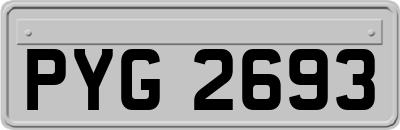 PYG 2693